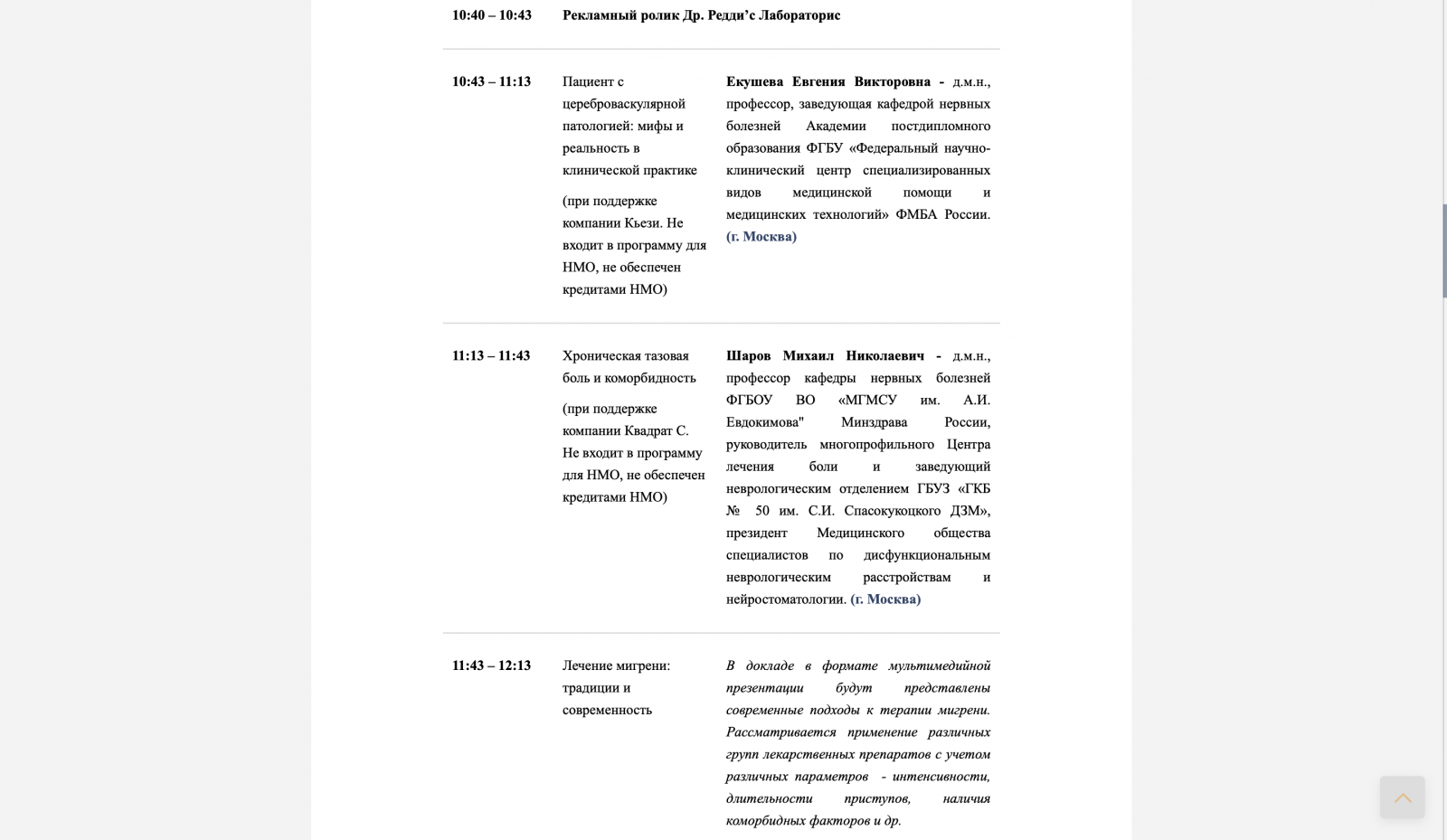 | | | |
|---|---|---|
| 10:40 – 10:43 | Рекламный ролик Др. Редди’с Лабораторис | |
| 10:43 – 11:13 | Пациент с цереброваскулярной патологией: мифы и реальность в клинической практике (при поддержке компании Кьези. Не входит в программу для НМО, не обеспечен кредитами НМО) | Екушева Евгения Викторовна - д.м.н., профессор, заведующая кафедрой нервных болезней Академии постдипломного образования ФГБУ «Федеральный научно-клинический центр специализированных видов медицинской помощи и медицинских технологий» ФМБА России. (г. Москва) |
| 11:13 – 11:43 | Хроническая тазовая боль и коморбидность (при поддержке компании Квадрат С. Не входит в программу для НМО, не обеспечен кредитами НМО) | Шаров Михаил Николаевич - д.м.н., профессор кафедры нервных болезней ФГБОУ ВО «МГМСУ им. А.И. Евдокимова" Минздрава России, руководитель многопрофильного Центра лечения боли и заведующий неврологическим отделением ГБУЗ «ГКБ № 50 им. С.И. Спасокукоцкого ДЗМ», президент Медицинского общества специалистов по дисфункциональным неврологическим расстройствам и нейростоматологии. (г. Москва) |
| 11:43 – 12:13 | Лечение мигрени: традиции и современность | В докладе в формате мультимедийной презентации будут представлены современные подходы к терапии мигрени. Рассматривается применение различных групп лекарственных препаратов с учетом различных параметров - интенсивности, длительности приступов, наличия коморбидных факторов и др. |